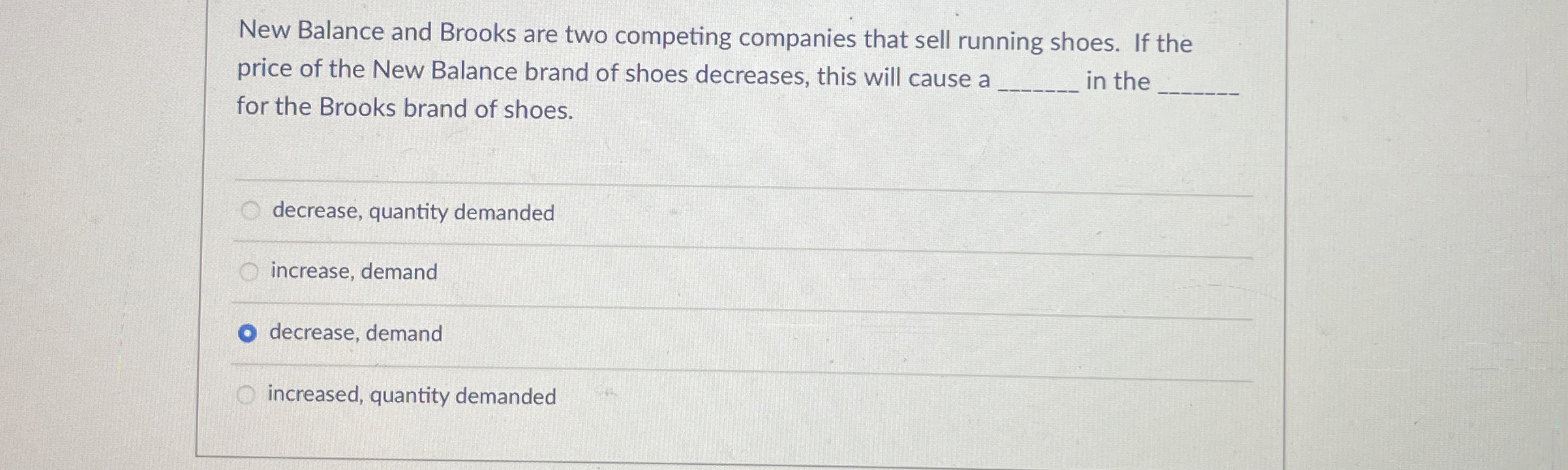 New Balance and Brooks are two competing companies that sell running shoes. If the price of the New Balance brand of shoes decreases, this will cause a ____ in the ____ for the Brooks brand of shoes.

decrease, quantity demanded

increase, demand

decrease, demand

increased, quantity demanded